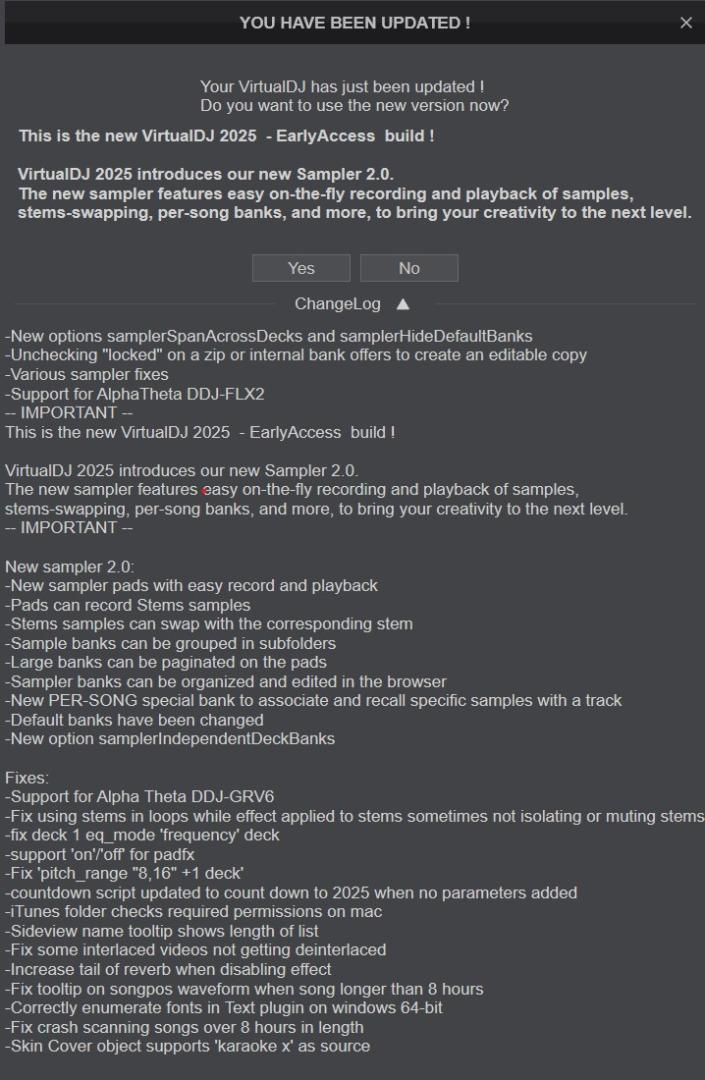 YOU HAVE BEEN UPDATED !

×

Your VirtualDJ has just been updated !
Do you want to use the new version now?

This is the new VirtualDJ 2025 - EarlyAccess build !

VirtualDJ 2025 introduces our new Sampler 2.0.
The new sampler features easy on-the-fly recording and playback of samples, stems-swapping, per-song banks, and more, to bring your creativity to the next level.

Yes

No

ChangeLog ▲

-New options samplerSpanAcrossDecks and samplerHideDefaultBanks
-Unchecking "locked" on a zip or internal bank offers to create an editable copy
-Various sampler fixes
-Support for AlphaTheta DDJ-FLX2
-- IMPORTANT --
This is the new VirtualDJ 2025 - EarlyAccess build !

VirtualDJ 2025 introduces our new Sampler 2.0.
The new sampler features easy on-the-fly recording and playback of samples, stems-swapping, per-song banks, and more, to bring your creativity to the next level.
-- IMPORTANT --

New sampler 2.0:
-New sampler pads with easy record and playback
-Pads can record Stems samples
-Stems samples can swap with the corresponding stem
-Sample banks can be grouped in subfolders
-Large banks can be paginated on the pads
-Sampler banks can be organized and edited in the browser
-New PER-SONG special bank to associate and recall specific samples with a track
-Default banks have been changed
-New option samplerIndependentDeckBanks

Fixes:
-Support for Alpha Theta DDJ-GRV6
-Fix using stems in loops while effect applied to stems sometimes not isolating or muting stems
-fix deck 1 eq_mode 'frequency' deck
-support 'on'/'off' for padfx
-Fix 'pitch_range "8,16" +1 deck'
-countdown script updated to count down to 2025 when no parameters added
-iTunes folder checks required permissions on mac
-Sideview name tooltip shows length of list
-Fix some interlaced videos not getting deinterlaced
-Increase tail of reverb when disabling effect
-Fix tooltip on songpos waveform when song longer than 8 hours
-Correctly enumerate fonts in Text plugin on windows 64-bit
-Fix crash scanning songs over 8 hours in length
-Skin Cover object supports 'karaoke x' as source